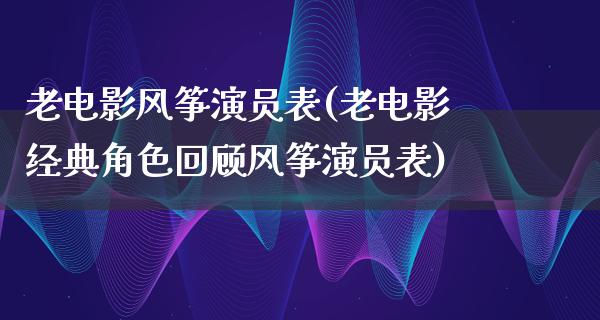 老电影风筝演员表(老电影经典角色回顾风筝演员表)